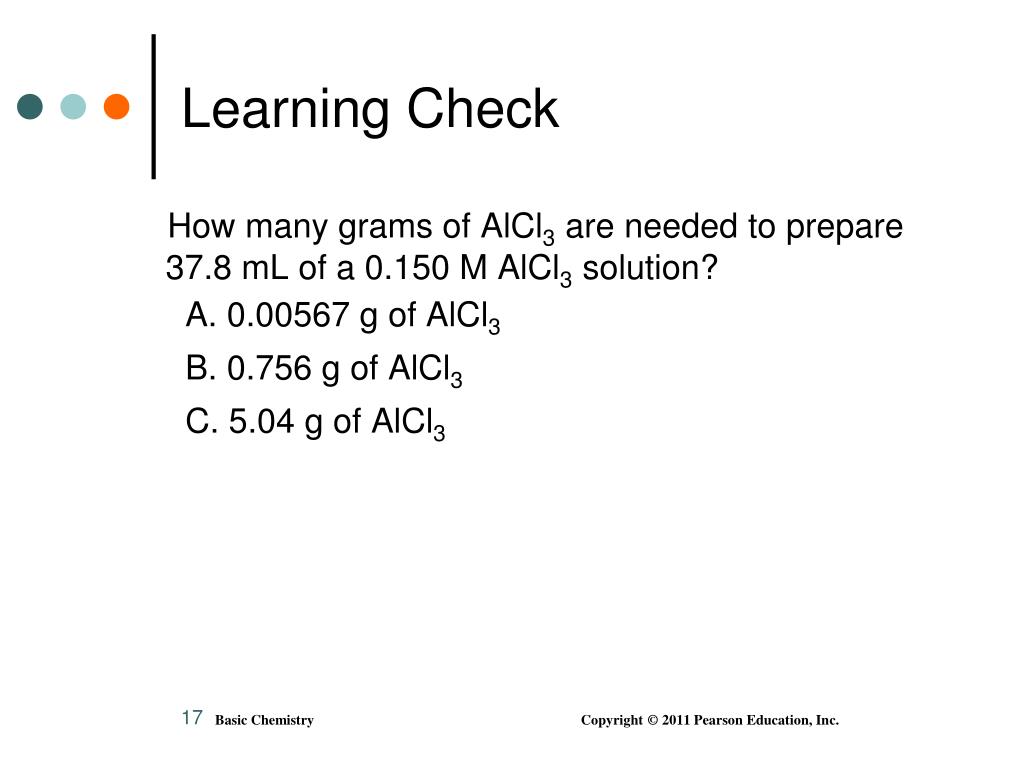 Learning Check

How many grams of $AlCl_3$ are needed to prepare 37.8 mL of a 0.150 M $AlCl_3$ solution?

A. 0.00567 g of $AlCl_3$

B. 0.756 g of $AlCl_3$

C. 5.04 g of $AlCl_3$

17 Basic Chemistry Copyright © 2011 Pearson Education, Inc.